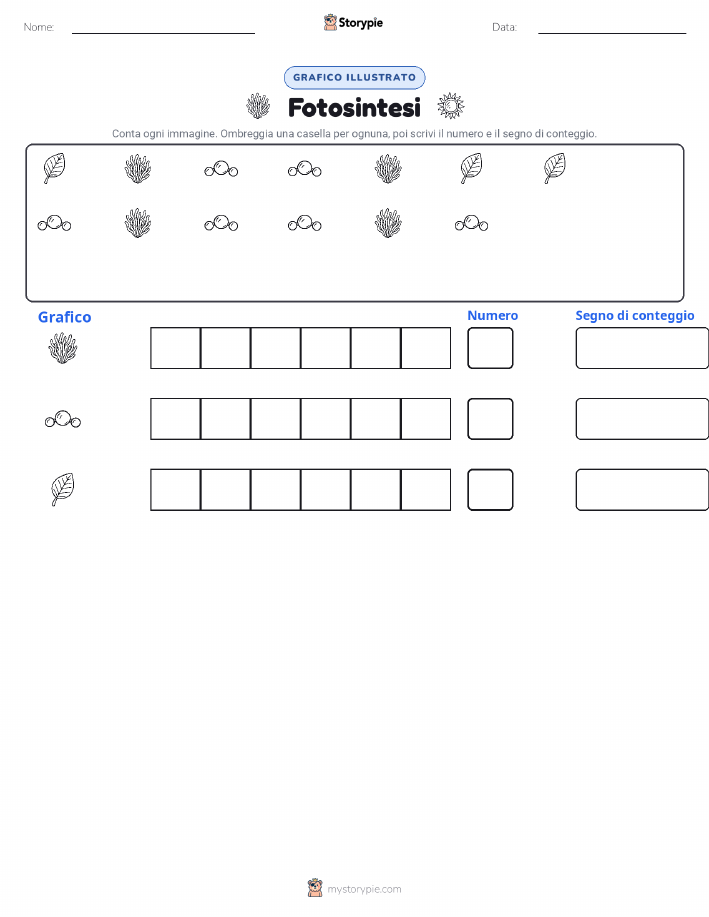 Nome:

Storypie

Data:

GRAFICO ILLUSTRATO

Fotosintesi

Conta ogni immagine. Ombreggia una casella per ognuna, poi scrivi il numero e il segno di conteggio.

Grafico

Numero

Segno di conteggio

mystorypie.com